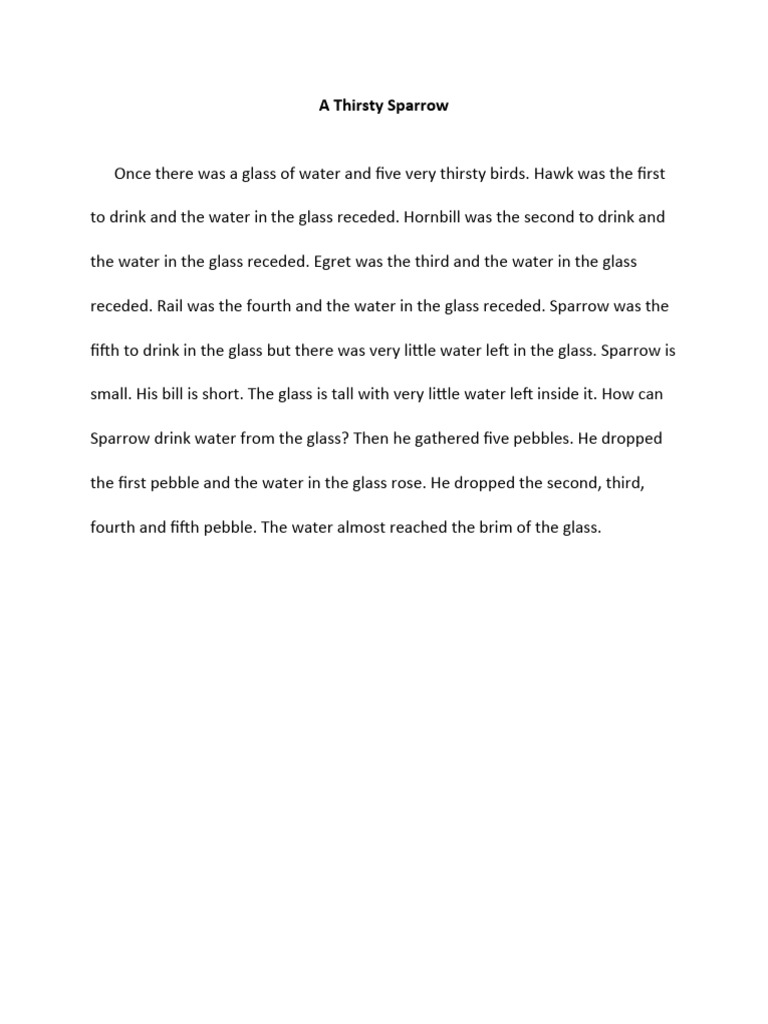 A Thirsty Sparrow

Once there was a glass of water and five very thirsty birds. Hawk was the first to drink and the water in the glass receded. Hornbill was the second to drink and the water in the glass receded. Egret was the third and the water in the glass receded. Rail was the fourth and the water in the glass receded. Sparrow was the fifth to drink in the glass but there was very little water left in the glass. Sparrow is small. His bill is short. The glass is tall with very little water left inside it. How can Sparrow drink water from the glass? Then he gathered five pebbles. He dropped the first pebble and the water in the glass rose. He dropped the second, third, fourth and fifth pebble. The water almost reached the brim of the glass.